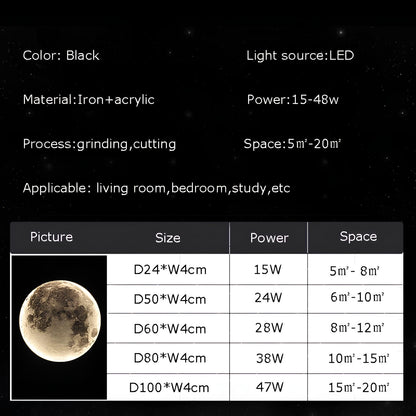 Color: Black

Light source:LED

Material:Iron+acrylic

Power:15-48w

Process:grinding,cutting

Space:5㎡-20㎡

Applicable: living room,bedroom,study,etc

| Picture | Size | Power | Space |
|---|---|---|---|
| | D24*W4cm | 15W | 5㎡- 8㎡ |
| | D50*W4cm | 24W | 6㎡-10㎡ |
| | D60*W4cm | 28W | 8㎡-12㎡ |
| | D80*W4cm | 38W | 10㎡-15㎡ |
| | D100*W4cm | 47W | 15㎡-20㎡ |